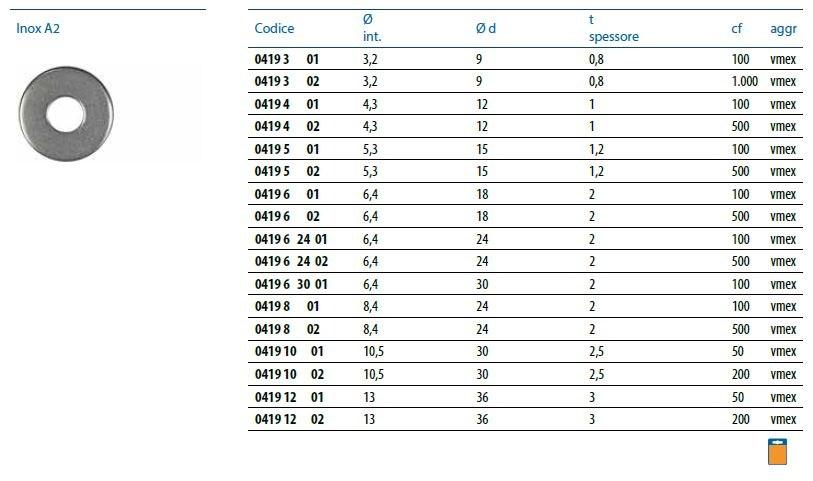 Inox A2

| Codice | Ø int. | Ø d | t spessore | cf | aggr |
|---|---|---|---|---|---|
| 0419 3 01 | 3,2 | 9 | 0,8 | 100 | vmex |
| 0419 3 02 | 3,2 | 9 | 0,8 | 1.000 | vmex |
| 0419 4 01 | 4,3 | 12 | 1 | 100 | vmex |
| 0419 4 02 | 4,3 | 12 | 1 | 500 | vmex |
| 0419 5 01 | 5,3 | 15 | 1,2 | 100 | vmex |
| 0419 5 02 | 5,3 | 15 | 1,2 | 500 | vmex |
| 0419 6 01 | 6,4 | 18 | 2 | 100 | vmex |
| 0419 6 02 | 6,4 | 18 | 2 | 500 | vmex |
| 0419 6 24 01 | 6,4 | 24 | 2 | 100 | vmex |
| 0419 6 24 02 | 6,4 | 24 | 2 | 500 | vmex |
| 0419 6 30 01 | 6,4 | 30 | 2 | 100 | vmex |
| 0419 8 01 | 8,4 | 24 | 2 | 100 | vmex |
| 0419 8 02 | 8,4 | 24 | 2 | 500 | vmex |
| 0419 10 01 | 10,5 | 30 | 2,5 | 50 | vmex |
| 0419 10 02 | 10,5 | 30 | 2,5 | 200 | vmex |
| 0419 12 01 | 13 | 36 | 3 | 50 | vmex |
| 0419 12 02 | 13 | 36 | 3 | 200 | vmex |